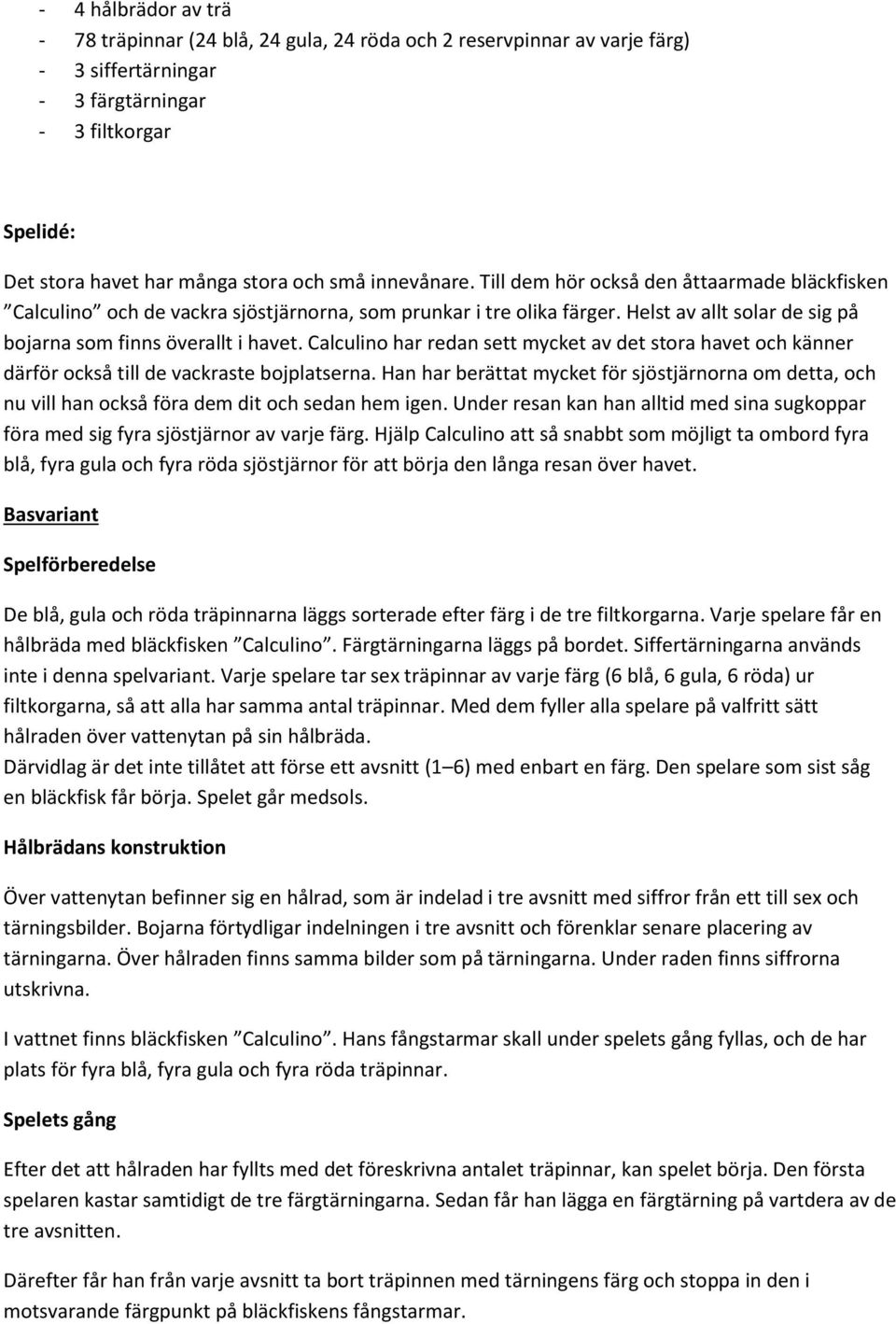 - 4 hålbrädor av trä
- 78 träpinnar (24 blå, 24 gula, 24 röda och 2 reservpinnar av varje färg)
- 3 siffertärningar
- 3 färgtärningar
- 3 filtkorgar

Spelidé:

Det stora havet har många stora och små innevånare. Till dem hör också den åttaarmade bläckfisken ”Calculino” och de vackra sjöstjärnorna, som prunkar i tre olika färger. Helst av allt solar de sig på bojarna som finns överallt i havet. Calculino har redan sett mycket av det stora havet och känner därför också till de vackraste bojplatserna. Han har berättat mycket för sjöstjärnorna om detta, och nu vill han också föra dem dit och sedan hem igen. Under resan kan han alltid med sina sugkoppar föra med sig fyra sjöstjärnor av varje färg. Hjälp Calculino att så snabbt som möjligt ta ombord fyra blå, fyra gula och fyra röda sjöstjärnor för att börja den långa resan över havet.

Basvariant

Spelförberedelse

De blå, gula och röda träpinnarna läggs sorterade efter färg i de tre filtkorgarna. Varje spelare får en hålbräda med bläckfisken ”Calculino”. Färgtärningarna läggs på bordet. Siffertärningarna används inte i denna spelvariant. Varje spelare tar sex träpinnar av varje färg (6 blå, 6 gula, 6 röda) ur filtkorgarna, så att alla har samma antal träpinnar. Med dem fyller alla spelare på valfritt sätt hålraden över vattenytan på sin hålbräda.
Därvidlag är det inte tillåtet att förse ett avsnitt (1–6) med enbart en färg. Den spelare som sist såg en bläckfisk får börja. Spelet går medsols.

Hålbrädans konstruktion

Över vattenytan befinner sig en hålrad, som är indelad i tre avsnitt med siffror från ett till sex och tärningsbilder. Bojarna förtydligar indelningen i tre avsnitt och förenklar senare placering av tärningarna. Över hålraden finns samma bilder som på tärningarna. Under raden finns siffrorna utskrivna.

I vattnet finns bläckfisken ”Calculino”. Hans fångstarmar skall under spelets gång fyllas, och de har plats för fyra blå, fyra gula och fyra röda träpinnar.

Spelets gång

Efter det att hålraden har fyllts med det föreskrivna antalet träpinnar, kan spelet börja. Den första spelaren kastar samtidigt de tre färgtärningarna. Sedan får han lägga en färgtärning på vartdera av de tre avsnitten.

Därefter får han från varje avsnitt ta bort träpinnen med tärningens färg och stoppa in den i motsvarande färgpunkt på bläckfiskens fångstarmar.